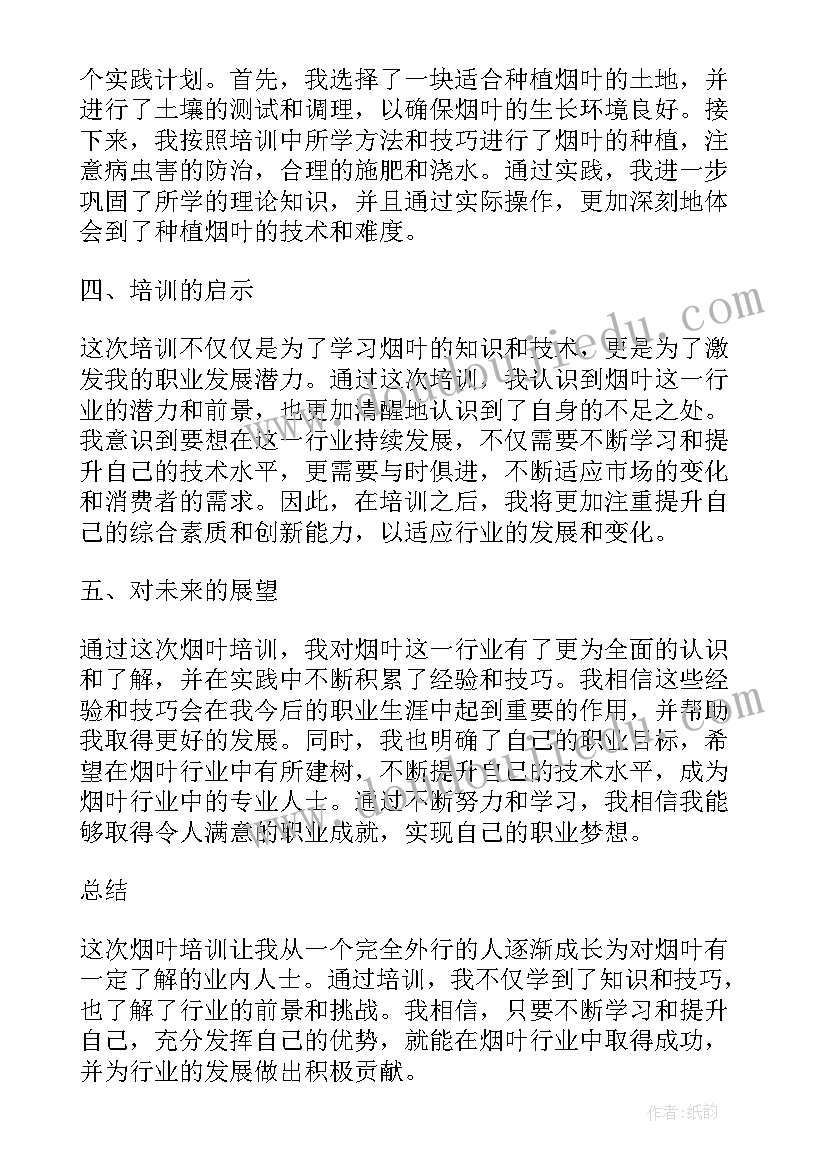 个实践计划。首先，我选择了一块适合种植烟叶的土地，并进行了土壤的测试和调理，以确保烟叶的生长环境良好。接下来，我按照培训中所学方法和技巧进行了烟叶的种植，注意病虫害的防治，合理的施肥和浇水。通过实践，我进一步巩固了所学的理论知识，并且通过实际操作，更加深刻地体会到了种植烟叶的技术和难度。

四、培训的启示

这次培训不仅仅是为了学习烟叶的知识和技术，更是为了激发我的职业发展潜力。通过这次培训，我认识到烟叶这一行业的潜力和前景，也更加清醒地认识到了自身的不足之处。我意识到要想在这一行业持续发展，不仅需要不断学习和提升自己的技术水平，更需要与时俱进，不断适应市场的变化和消费者的需求。因此，在培训之后，我将更加注重提升自己的综合素质和创新能力，以适应行业的发展和变化。

五、对未来的展望

通过这次烟叶培训，我对烟叶这一行业有了更为全面的认识和了解，并在实践中不断积累了经验和技巧。我相信这些经验和技巧会在我今后的职业生涯中起到重要的作用，并帮助我取得更好的发展。同时，我也明确了自己的职业目标，希望在烟叶行业中有所建树，不断提升自己的技术水平，成为烟叶行业中的专业人士。通过不断努力和学习，我相信我能够取得令人满意的职业成就，实现自己的职业梦想。

总结

这次烟叶培训让我从一个完全外行的人逐渐成长为对烟叶有一定了解的业内人士。通过培训，我不仅学到了知识和技巧，也了解了行业的前景和挑战。我相信，只要不断学习和提升自己，充分发挥自己的优势，就能在烟叶行业中取得成功，并为行业的发展做出积极贡献。

作者:纸韵